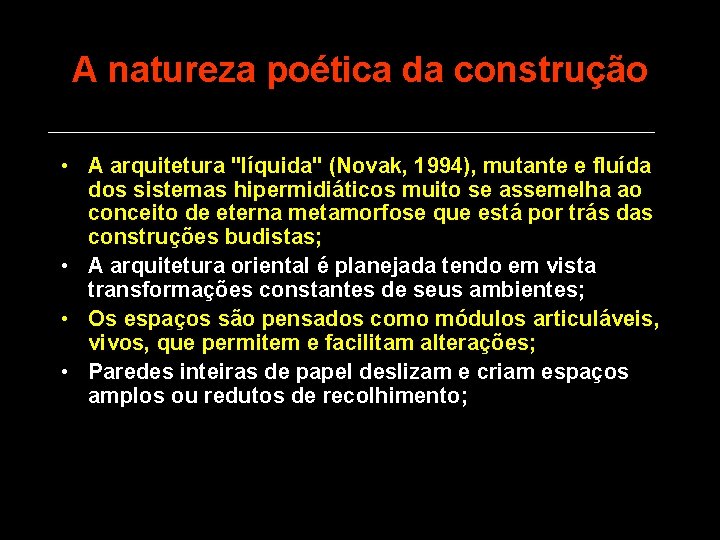 A natureza poética da construção

• A arquitetura "líquida" (Novak, 1994), mutante e fluída dos sistemas hipermidiáticos muito se assemelha ao conceito de eterna metamorfose que está por trás das construções budistas;

• A arquitetura oriental é planejada tendo em vista transformações constantes de seus ambientes;

• Os espaços são pensados como módulos articuláveis, vivos, que permitem e facilitam alterações;

• Paredes inteiras de papel deslizam e criam espaços amplos ou redutos de recolhimento;